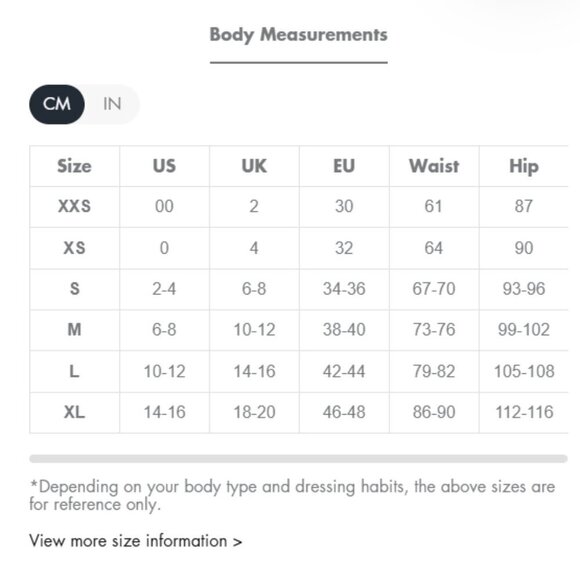 Body Measurements

CM IN

| Size | US | UK | EU | Waist | Hip |
|---|---|---|---|---|---|
| XXS | 00 | 2 | 30 | 61 | 87 |
| XS | 0 | 4 | 32 | 64 | 90 |
| S | 2-4 | 6-8 | 34-36 | 67-70 | 93-96 |
| M | 6-8 | 10-12 | 38-40 | 73-76 | 99-102 |
| L | 10-12 | 14-16 | 42-44 | 79-82 | 105-108 |
| XL | 14-16 | 18-20 | 46-48 | 86-90 | 112-116 |

*Depending on your body type and dressing habits, the above sizes are for reference only.

View more size information >